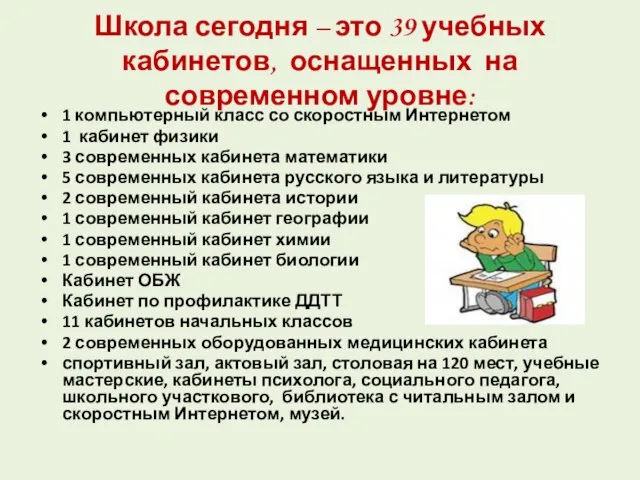 Школа сегодня – это 39 учебных кабинетов, оснащенных на современном уровне:

• 1 компьютерный класс со скоростным Интернетом
• 1 кабинет физики
• 3 современных кабинета математики
• 5 современных кабинета русского языка и литературы
• 2 современный кабинета истории
• 1 современный кабинет географии
• 1 современный кабинет химии
• 1 современный кабинет биологии
• Кабинет ОБЖ
• Кабинет по профилактике ДДТТ
• 11 кабинетов начальных классов
• 2 современных оборудованных медицинских кабинета
• спортивный зал, актовый зал, столовая на 120 мест, учебные мастерские, кабинеты психолога, социального педагога, школьного участкового, библиотека с читальным залом и скоростным Интернетом, музей.